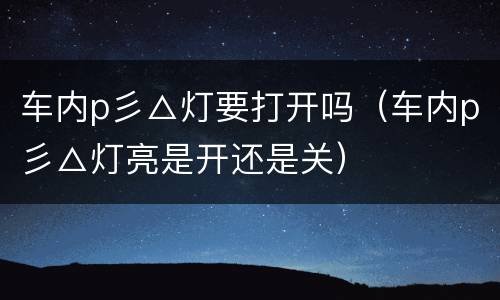 车内p彡△灯要打开吗（车内p彡△灯亮是开还是关）